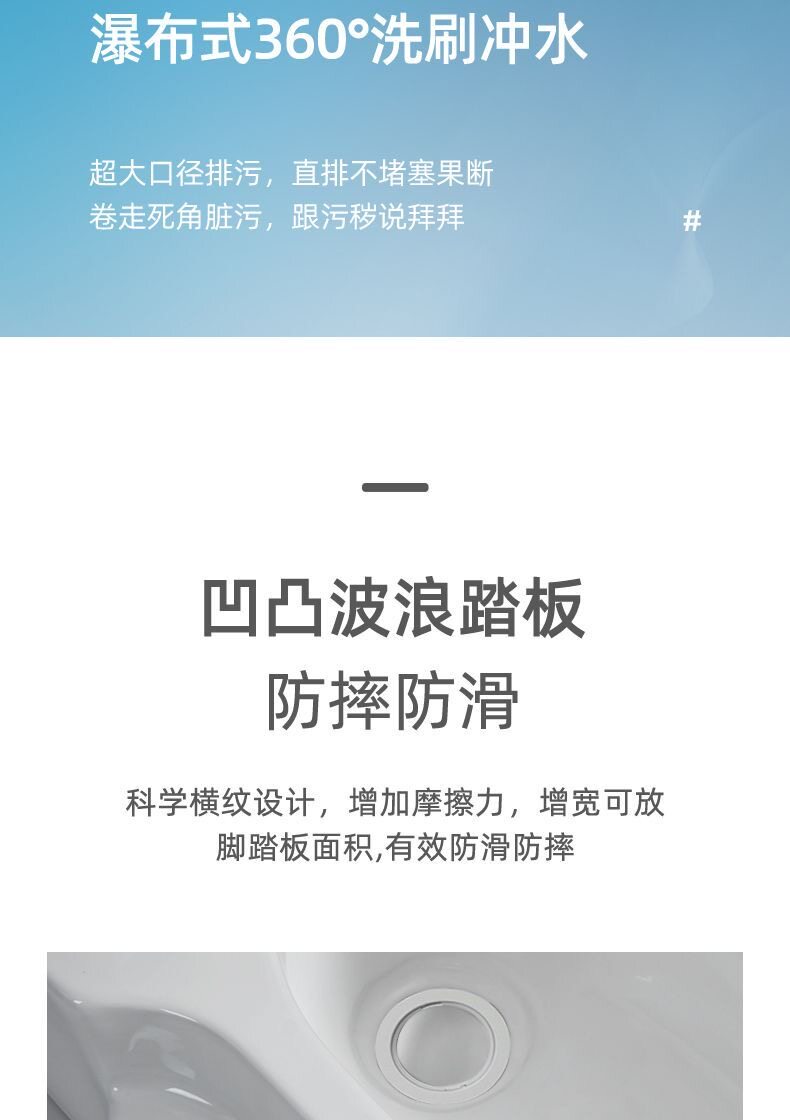 瀑布式360°洗刷冲水

超大口径排污，直排不堵塞果断
卷走死角脏污，跟污秽说拜拜

#

凹凸波浪踏板
防摔防滑

科学横纹设计，增加摩擦力，增宽可放
脚踏板面积,有效防滑防摔